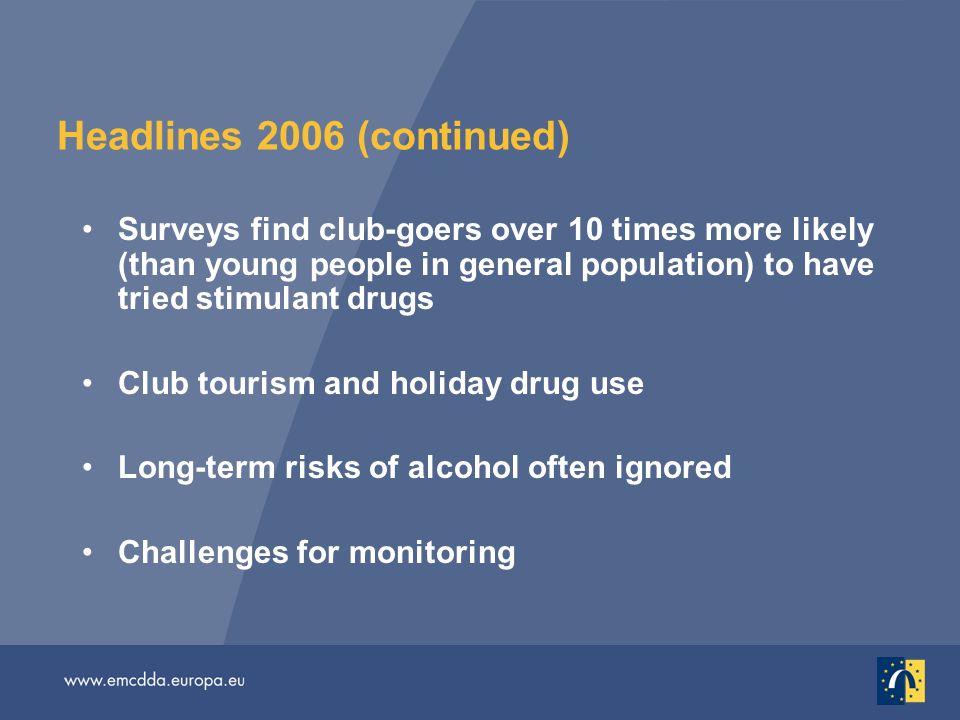 Headlines 2006 (continued)

• Surveys find club-goers over 10 times more likely (than young people in general population) to have tried stimulant drugs

• Club tourism and holiday drug use

• Long-term risks of alcohol often ignored

• Challenges for monitoring

www.emcdda.europa.eu